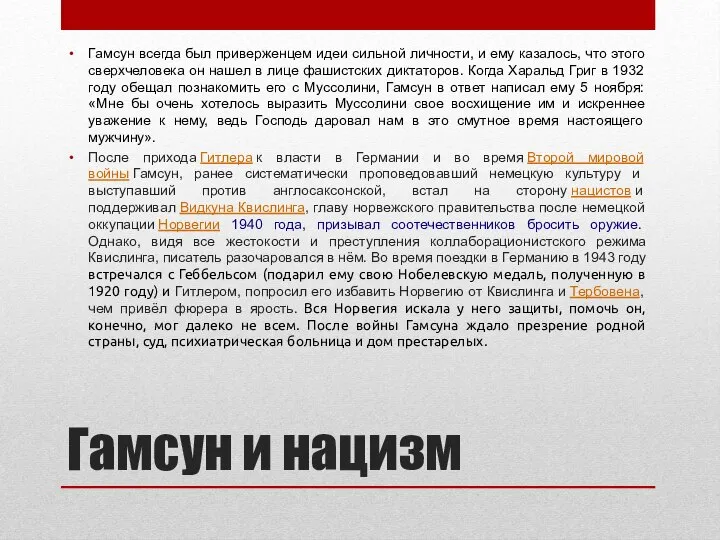 • Гамсун всегда был приверженцем идеи сильной личности, и ему казалось, что этого сверхчеловека он нашел в лице фашистских диктаторов. Когда Харальд Григ в 1932 году обещал познакомить его с Муссолини, Гамсун в ответ написал ему 5 ноября: «Мне бы очень хотелось выразить Муссолини свое восхищение им и искреннее уважение к нему, ведь Господь даровал нам в это смутное время настоящего мужчину».

• После прихода Гитлера к власти в Германии и во время Второй мировой войны Гамсун, ранее систематически проповедовавший немецкую культуру и выступавший против англосаксонской, встал на сторону нацистов и поддерживал Видкуна Квислинга, главу норвежского правительства после немецкой оккупации Норвегии 1940 года, призывал соотечественников бросить оружие. Однако, видя все жестокости и преступления коллаборационистского режима Квислинга, писатель разочаровался в нём. Во время поездки в Германию в 1943 году встречался с Геббельсом (подарил ему свою Нобелевскую медаль, полученную в 1920 году) и Гитлером, попросил его избавить Норвегию от Квислинга и Тербовена, чем привёл фюрера в ярость. Вся Норвегия искала у него защиты, помочь он, конечно, мог далеко не всем. После войны Гамсуна ждало презрение родной страны, суд, психиатрическая больница и дом престарелых.

Гамсун и нацизм